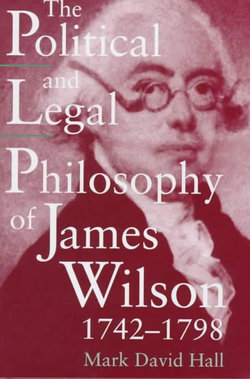 The Political and Legal Philosophy of James Wilson 1742–1798

Mark David Hall